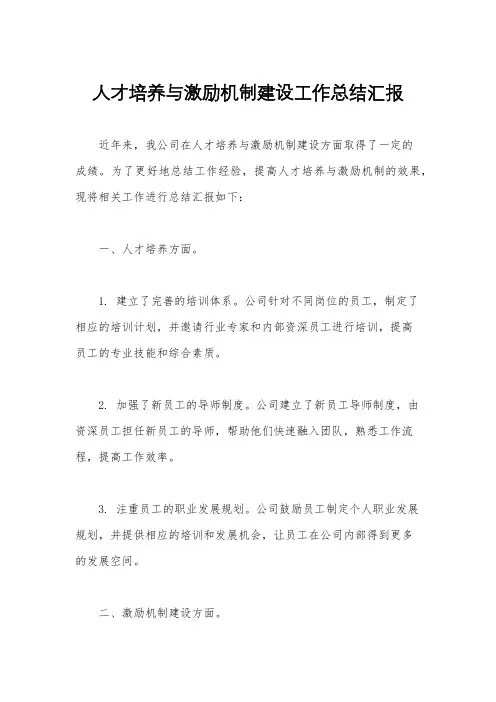 人才培养与激励机制建设工作总结汇报

近年来，我公司在人才培养与激励机制建设方面取得了一定的成绩。为了更好地总结工作经验，提高人才培养与激励机制的效果，现将相关工作进行总结汇报如下：

一、人才培养方面。

1. 建立了完善的培训体系。公司针对不同岗位的员工，制定了相应的培训计划，并邀请行业专家和内部资深员工进行培训，提高员工的专业技能和综合素质。

2. 加强了新员工的导师制度。公司建立了新员工导师制度，由资深员工担任新员工的导师，帮助他们快速融入团队，熟悉工作流程，提高工作效率。

3. 注重员工的职业发展规划。公司鼓励员工制定个人职业发展规划，并提供相应的培训和发展机会，让员工在公司内部得到更多的发展空间。

二、激励机制建设方面。